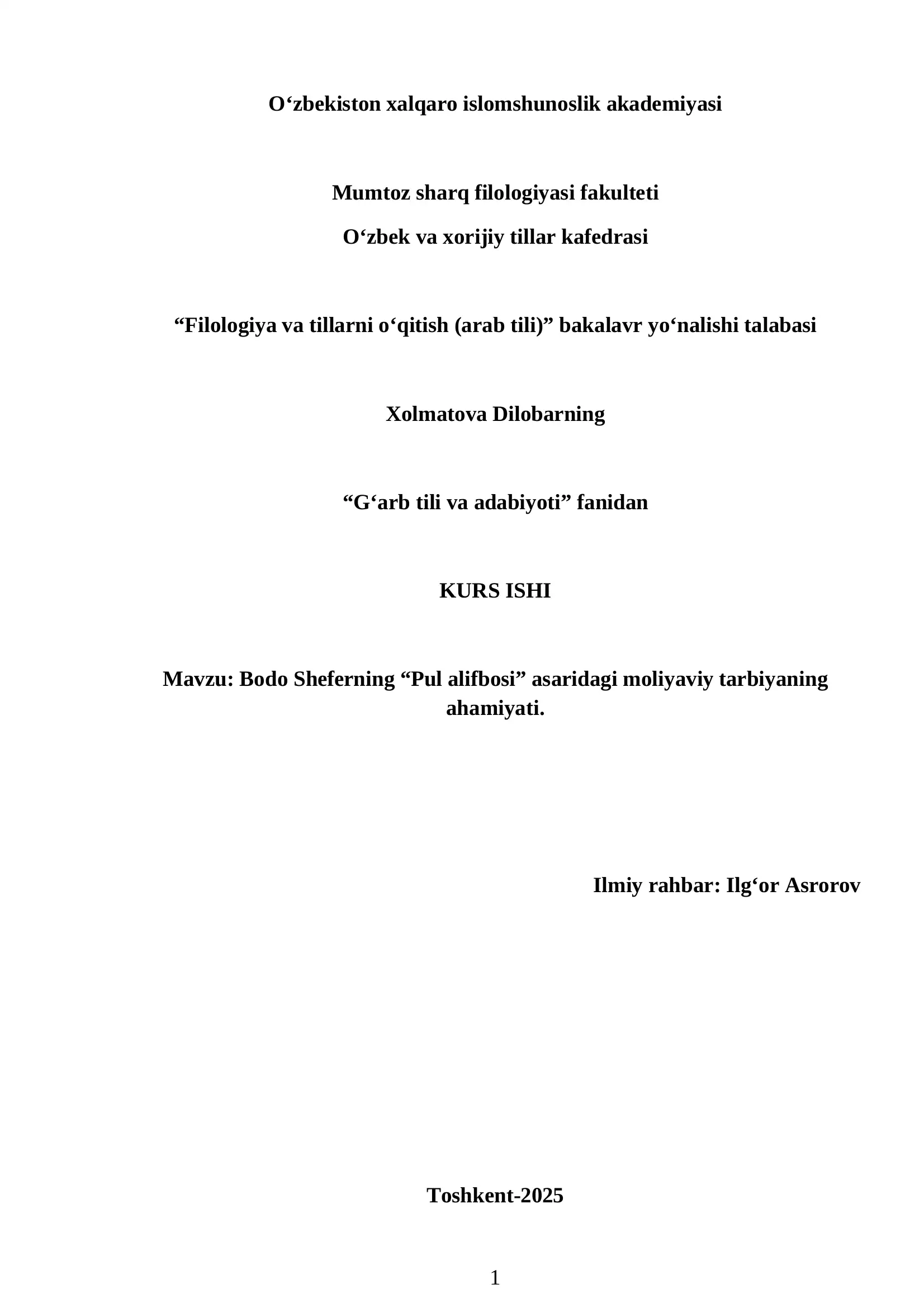 O‘zbekiston xalqaro islomshunoslik akademiyasi

Mumtoz sharq filologiyasi fakulteti

O‘zbek va xorijiy tillar kafedrasi

“Filologiya va tillarni o‘qitish (arab tili)” bakalavr yo‘nalishi talabasi

Xolmatova Dilobarning

“G‘arb tili va adabiyoti” fanidan

KURS ISHI

Mavzu: Bodo Sheferning “Pul alifbosi” asaridagi moliyaviy tarbiyaning ahamiyati.

Ilmiy rahbar: Ilg‘or Asrorov

Toshkent-2025

1